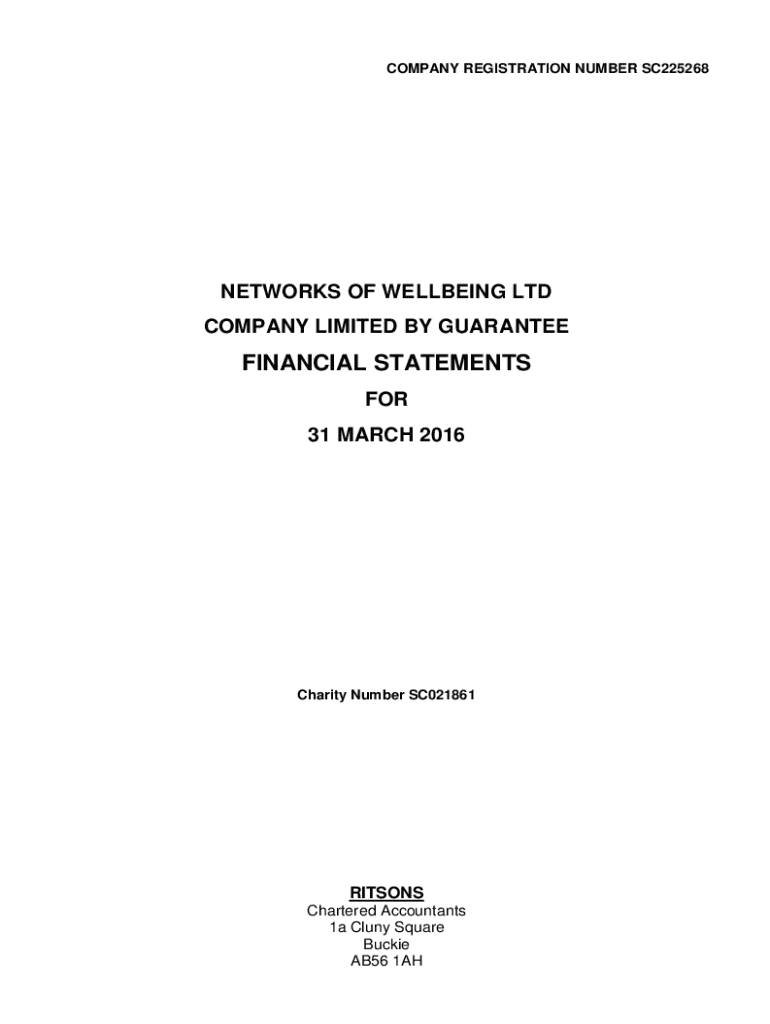 COMPANY REGISTRATION NUMBER SC225268

NETWORKS OF WELLBEING LTD

COMPANY LIMITED BY GUARANTEE

FINANCIAL STATEMENTS

FOR

31 MARCH 2016

Charity Number SC021861

RITSONS
Chartered Accountants
1a Cluny Square
Buckie
AB56 1AH